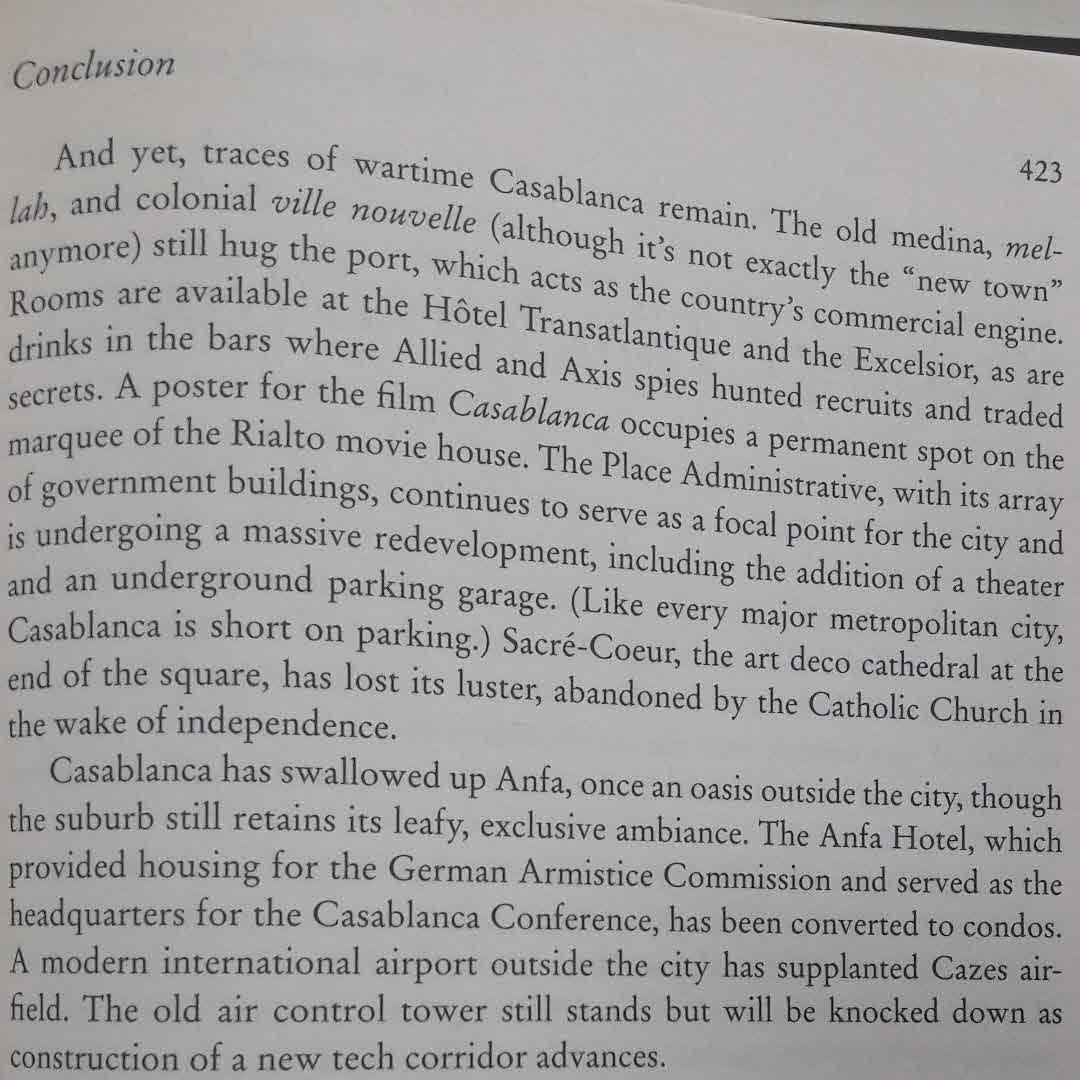 Conclusion

423

And yet, traces of wartime Casablanca remain. The old medina, mellah, and colonial ville nouvelle (although it's not exactly the "new town" anymore) still hug the port, which acts as the country's commercial engine. Rooms are available at the Hôtel Transatlantique and the Excelsior, as are drinks in the bars where Allied and Axis spies hunted recruits and traded secrets. A poster for the film Casablanca occupies a permanent spot on the marquee of the Rialto movie house. The Place Administrative, with its array of government buildings, continues to serve as a focal point for the city and is undergoing a massive redevelopment, including the addition of a theater and an underground parking garage. (Like every major metropolitan city, Casablanca is short on parking.) Sacré-Coeur, the art deco cathedral at the end of the square, has lost its luster, abandoned by the Catholic Church in the wake of independence.

Casablanca has swallowed up Anfa, once an oasis outside the city, though the suburb still retains its leafy, exclusive ambiance. The Anfa Hotel, which provided housing for the German Armistice Commission and served as the headquarters for the Casablanca Conference, has been converted to condos. A modern international airport outside the city has supplanted Cazes airfield. The old air control tower still stands but will be knocked down as construction of a new tech corridor advances.